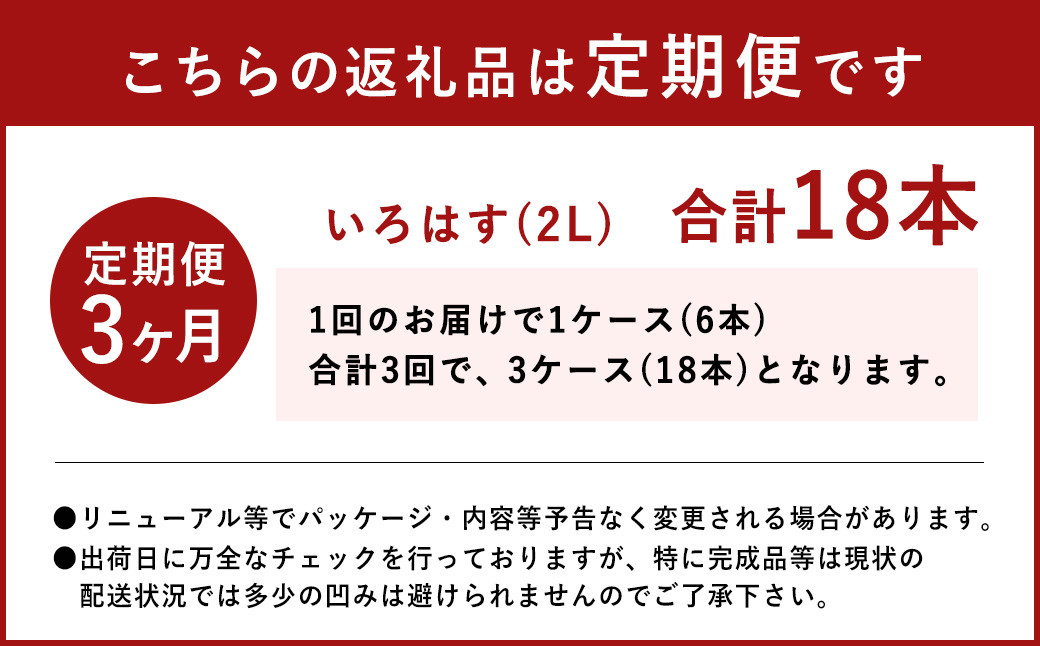 こちらの返礼品は定期便です

定期便
3ヶ月

いろはす(2L)　合計18本

1回のお届けで1ケース(6本)
合計3回で、3ケース(18本)となります。

●リニューアル等でパッケージ・内容等予告なく変更される場合があります。
●出荷日に万全なチェックを行っておりますが、特に完成品等は現状の配送状況では多少の凹みは避けられませんのでご了承下さい。